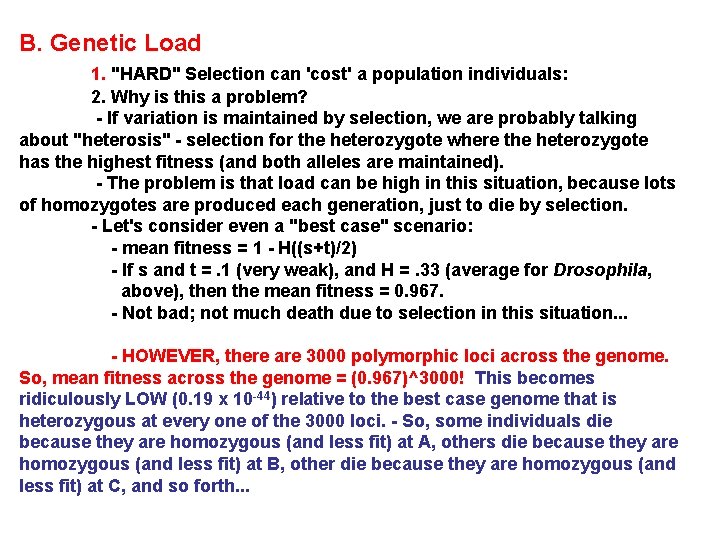 B. Genetic Load

1. "HARD" Selection can 'cost' a population individuals:

2. Why is this a problem?

- If variation is maintained by selection, we are probably talking about "heterosis" - selection for the heterozygote where the heterozygote has the highest fitness (and both alleles are maintained).

- The problem is that load can be high in this situation, because lots of homozygotes are produced each generation, just to die by selection.

- Let's consider even a "best case" scenario:

- mean fitness = 1 - H((s+t)/2)

- If s and t = .1 (very weak), and H = .33 (average for Drosophila, above), then the mean fitness = 0.967.

- Not bad; not much death due to selection in this situation...

- HOWEVER, there are 3000 polymorphic loci across the genome. So, mean fitness across the genome = (0.967)^3000! This becomes ridiculously LOW (0.19 x $10^{-44}$) relative to the best case genome that is heterozygous at every one of the 3000 loci. - So, some individuals die because they are homozygous (and less fit) at A, others die because they are homozygous (and less fit) at B, other die because they are homozygous (and less fit) at C, and so forth...